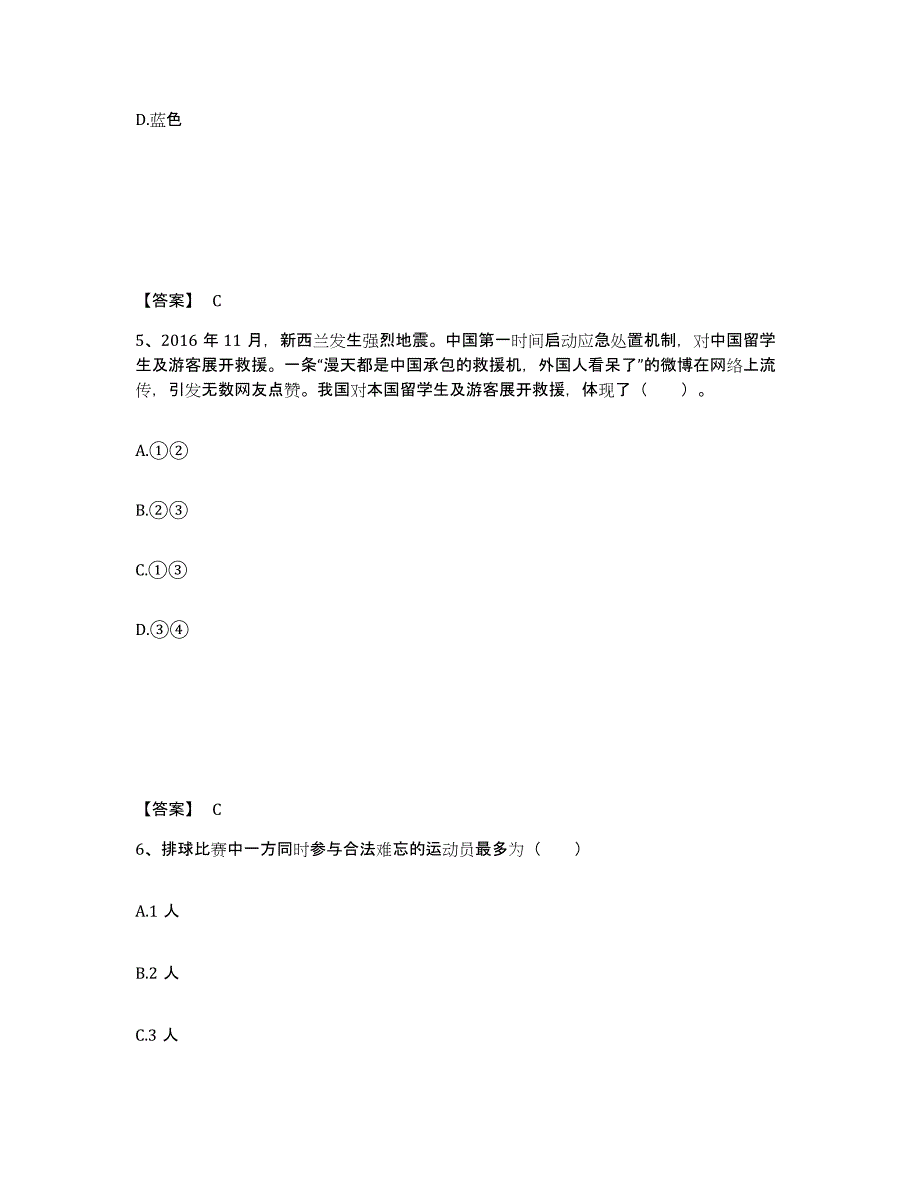 D.蓝色

【答案】 C

5、2016 年 11 月，新西兰发生强烈地震。中国第一时间启动应急处置机制，对中国留学生及游客展开救援。一条“漫天都是中国承包的救援机，外国人看呆了”的微博在网络上流传，引发无数网友点赞。我国对本国留学生及游客展开救援，体现了（　　）。

A.①②

B.②③

C.①③

D.③④

【答案】 C

6、排球比赛中一方同时参与合法难忘的运动员最多为（　　）

A.1 人

B.2 人

C.3 人